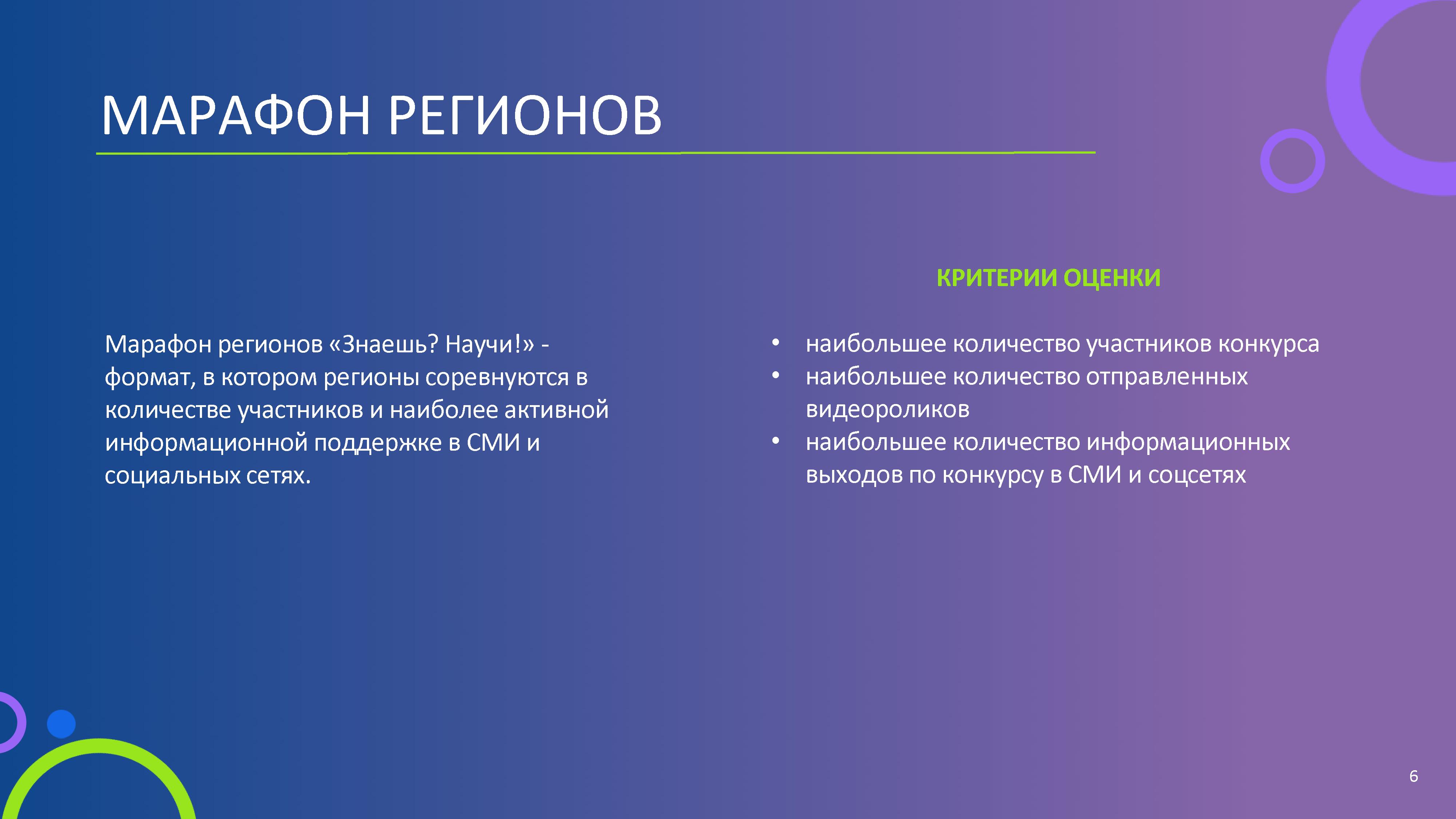 МАРАФОН РЕГИОНОВ

Марафон регионов «Знаешь? Научи!» - формат, в котором регионы соревнуются в количестве участников и наиболее активной информационной поддержке в СМИ и социальных сетях.

КРИТЕРИИ ОЦЕНКИ

• наибольшее количество участников конкурса
• наибольшее количество отправленных видеороликов
• наибольшее количество информационных выходов по конкурсу в СМИ и соцсетях

6